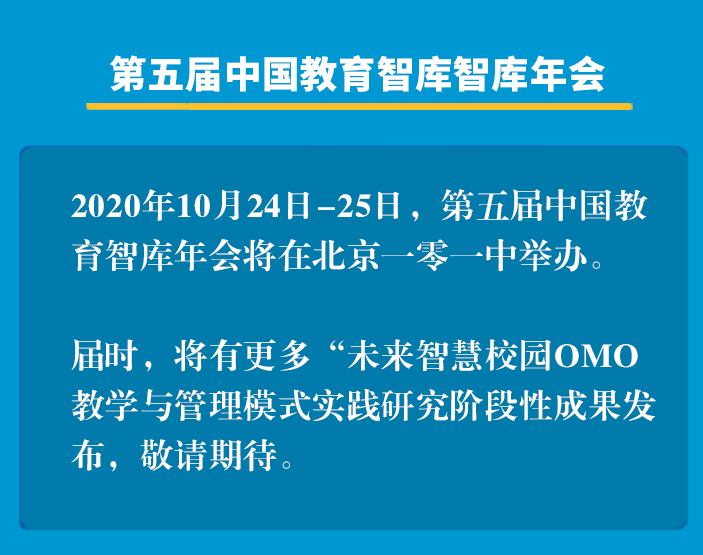 第五届中国教育智库智库年会

2020年10月24日–25日，第五届中国教育智库年会将在北京一零一中举办。

届时，将有更多“未来智慧校园OMO教学与管理模式实践研究阶段性成果发布，敬请期待。